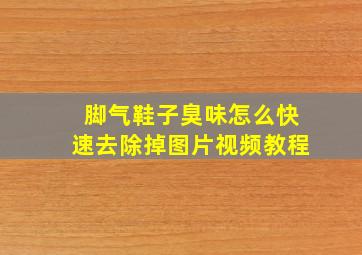 脚气鞋子臭味怎么快速去除掉图片视频教程